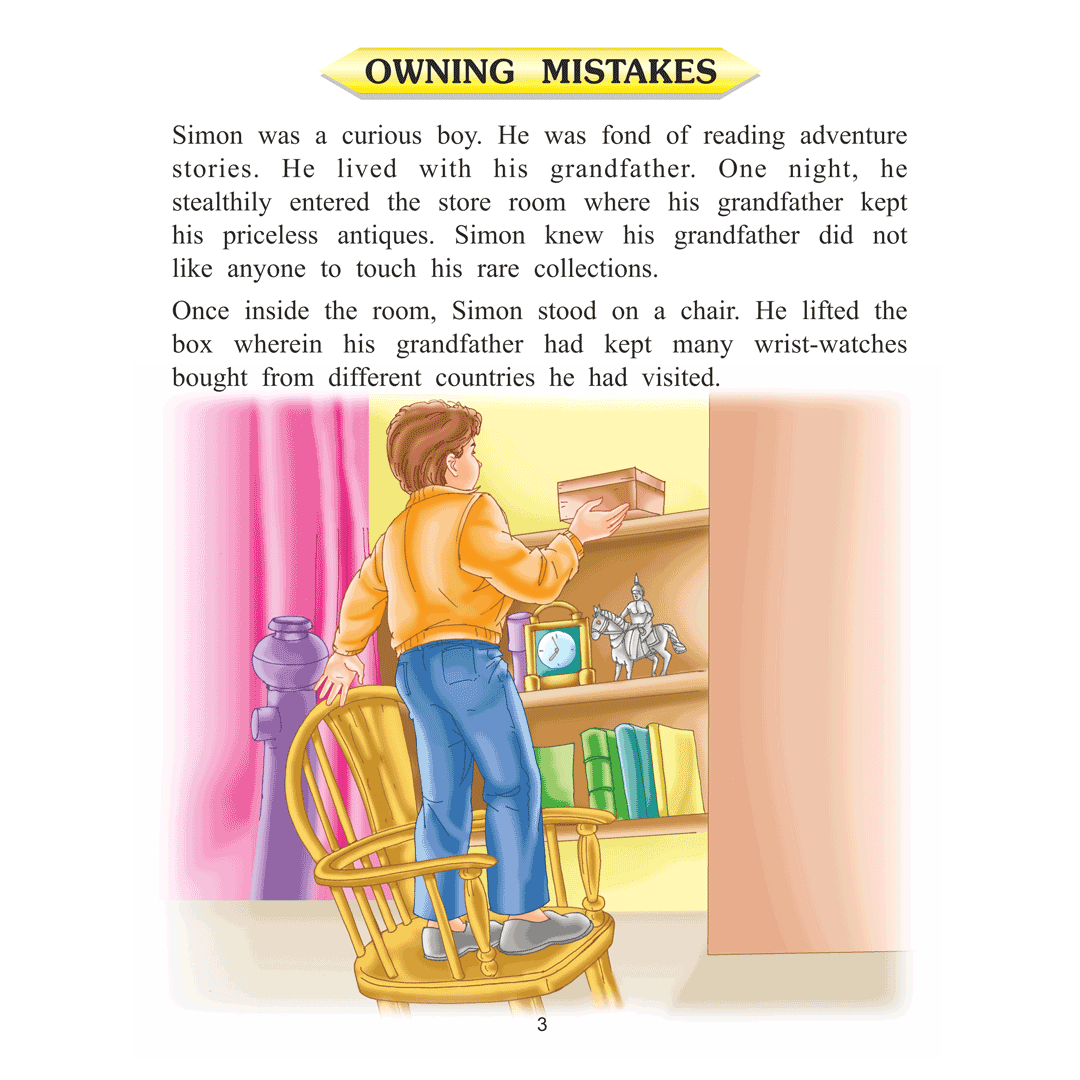 OWNING MISTAKES

Simon was a curious boy. He was fond of reading adventure stories. He lived with his grandfather. One night, he stealthily entered the store room where his grandfather kept his priceless antiques. Simon knew his grandfather did not like anyone to touch his rare collections.

Once inside the room, Simon stood on a chair. He lifted the box wherein his grandfather had kept many wrist-watches bought from different countries he had visited.

3